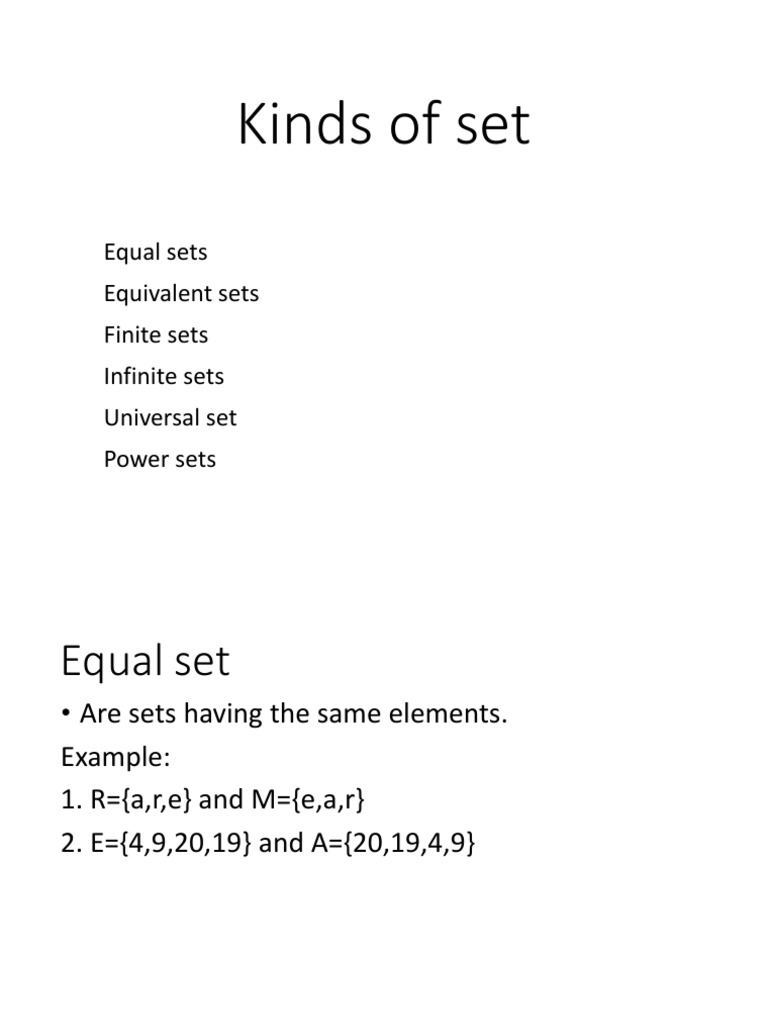 Kinds of set

Equal sets
Equivalent sets
Finite sets
Infinite sets
Universal set
Power sets

Equal set

• Are sets having the same elements.
Example:
1. R={a,r,e} and M={e,a,r}
2. E={4,9,20,19} and A={20,19,4,9}